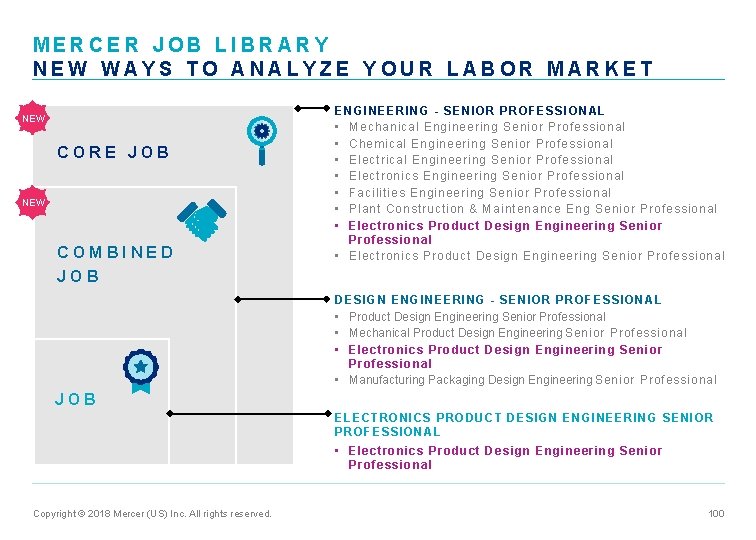 MERCER JOB LIBRARY
NEW WAYS TO ANALYZE YOUR LABOR MARKET

NEW

CORE JOB

NEW

COMBINED JOB

JOB

ENGINEERING - SENIOR PROFESSIONAL
• Mechanical Engineering Senior Professional
• Chemical Engineering Senior Professional
• Electrical Engineering Senior Professional
• Electronics Engineering Senior Professional
• Facilities Engineering Senior Professional
• Plant Construction & Maintenance Eng Senior Professional
• Electronics Product Design Engineering Senior Professional
• Electronics Product Design Engineering Senior Professional

DESIGN ENGINEERING - SENIOR PROFESSIONAL
• Product Design Engineering Senior Professional
• Mechanical Product Design Engineering Senior Professional
• Electronics Product Design Engineering Senior Professional
• Manufacturing Packaging Design Engineering Senior Professional

ELECTRONICS PRODUCT DESIGN ENGINEERING SENIOR PROFESSIONAL
• Electronics Product Design Engineering Senior Professional

Copyright © 2018 Mercer (US) Inc. All rights reserved.

100